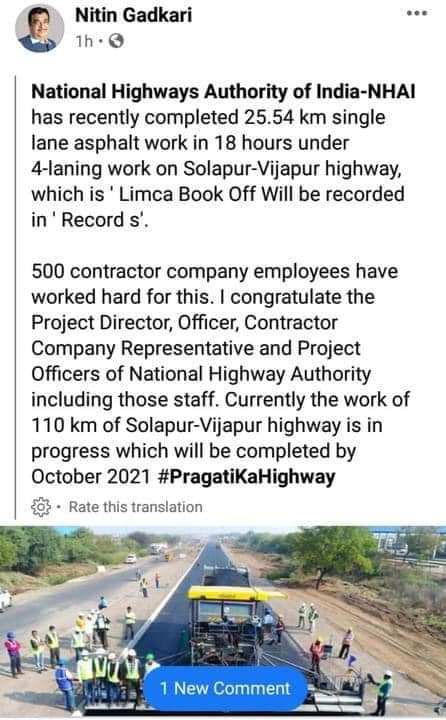 Nitin Gadkari
1h ·

National Highways Authority of India-NHAI has recently completed 25.54 km single lane asphalt work in 18 hours under 4-laning work on Solapur-Vijapur highway, which is ' Limca Book Off Will be recorded in ' Record s'.

500 contractor company employees have worked hard for this. I congratulate the Project Director, Officer, Contractor Company Representative and Project Officers of National Highway Authority including those staff. Currently the work of 110 km of Solapur-Vijapur highway is in progress which will be completed by October 2021 #PragatiKaHighway

· Rate this translation

1 New Comment